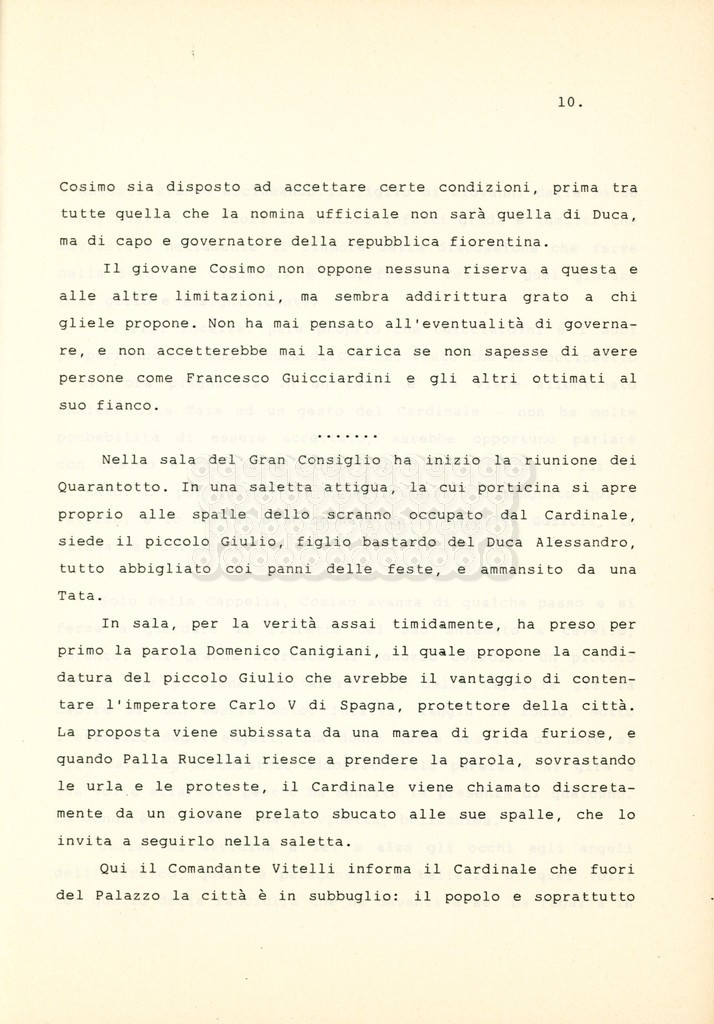 10.

Cosimo sia disposto ad accettare certe condizioni, prima tra tutte quella che la nomina ufficiale non sarà quella di Duca, ma di capo e governatore della repubblica fiorentina.

Il giovane Cosimo non oppone nessuna riserva a questa e alle altre limitazioni, ma sembra addirittura grato a chi gliele propone. Non ha mai pensato all'eventualità di governare, e non accetterebbe mai la carica se non sapesse di avere persone come Francesco Guicciardini e gli altri ottimati al suo fianco.

.......

Nella sala del Gran Consiglio ha inizio la riunione dei Quarantotto. In una saletta attigua, la cui porticina si apre proprio alle spalle dello scranno occupato dal Cardinale, siede il piccolo Giulio, figlio bastardo del Duca Alessandro, tutto abbigliato coi panni delle feste, e ammansito da una Tata.

In sala, per la verità assai timidamente, ha preso per primo la parola Domenico Canigiani, il quale propone la candidatura del piccolo Giulio che avrebbe il vantaggio di contentare l'imperatore Carlo V di Spagna, protettore della città. La proposta viene subissata da una marea di grida furiose, e quando Palla Rucellai riesce a prendere la parola, sovrastando le urla e le proteste, il Cardinale viene chiamato discretamente da un giovane prelato sbucato alle sue spalle, che lo invita a seguirlo nella saletta.

Qui il Comandante Vitelli informa il Cardinale che fuori del Palazzo la città è in subbuglio: il popolo e soprattutto